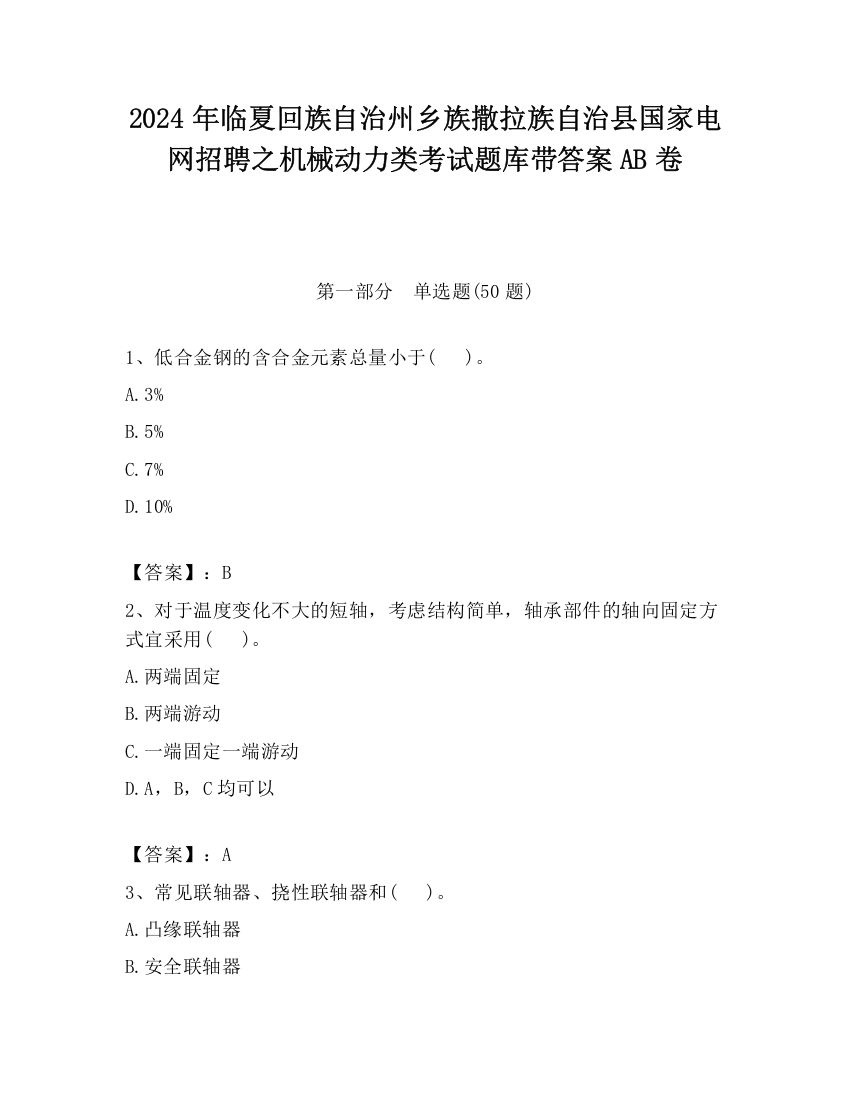 2024 年临夏回族自治州乡族撒拉族自治县国家电网招聘之机械动力类考试题库带答案 AB 卷

第一部分　单选题(50 题)

1、低合金钢的含合金元素总量小于(　)。

A. 3%

B. 5%

C. 7%

D. 10%

【答案】：B

2、对于温度变化不大的短轴，考虑结构简单，轴承部件的轴向固定方式宜采用(　)。

A. 两端固定

B. 两端游动

C. 一端固定一端游动

D. A，B，C 均可以

【答案】：A

3、常见联轴器、挠性联轴器和(　)。

A. 凸缘联轴器

B. 安全联轴器